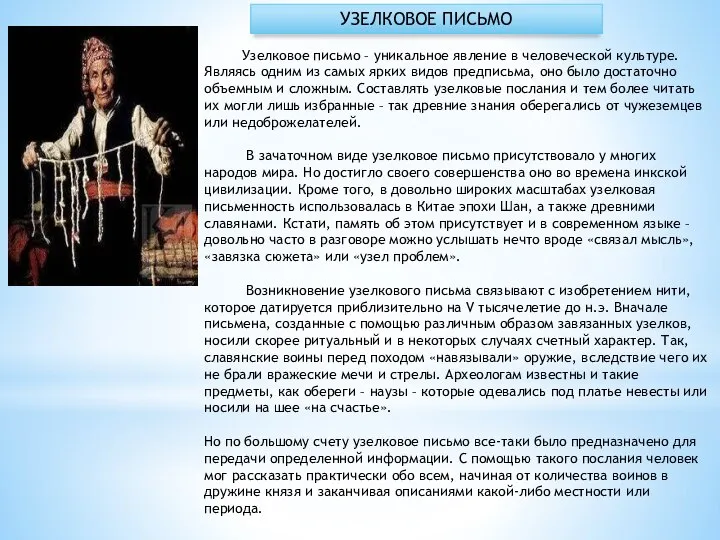 УЗЕЛКОВОЕ ПИСЬМО

Узелковое письмо – уникальное явление в человеческой культуре. Являясь одним из самых ярких видов предписьма, оно было достаточно объемным и сложным. Составлять узелковые послания и тем более читать их могли лишь избранные – так древние знания оберегались от чужеземцев или недоброжелателей.

В зачаточном виде узелковое письмо присутствовало у многих народов мира. Но достигло своего совершенства оно во времена инкской цивилизации. Кроме того, в довольно широких масштабах узелковая письменность использовалась в Китае эпохи Шан, а также древними славянами. Кстати, память об этом присутствует и в современном языке – довольно часто в разговоре можно услышать нечто вроде «связал мысль», «завязка сюжета» или «узел проблем».

Возникновение узелкового письма связывают с изобретением нити, которое датируется приблизительно на V тысячелетие до н.э. Вначале письмена, созданные с помощью различным образом завязанных узелков, носили скорее ритуальный и в некоторых случаях счетный характер. Так, славянские воины перед походом «навязывали» оружие, вследствие чего их не брали вражеские мечи и стрелы. Археологам известны и такие предметы, как обереги – наузы – которые одевались под платье невесты или носили на шее «на счастье».

Но по большому счету узелковое письмо все-таки было предназначено для передачи определенной информации. С помощью такого послания человек мог рассказать практически обо всем, начиная от количества воинов в дружине князя и заканчивая описаниями какой-либо местности или периода.